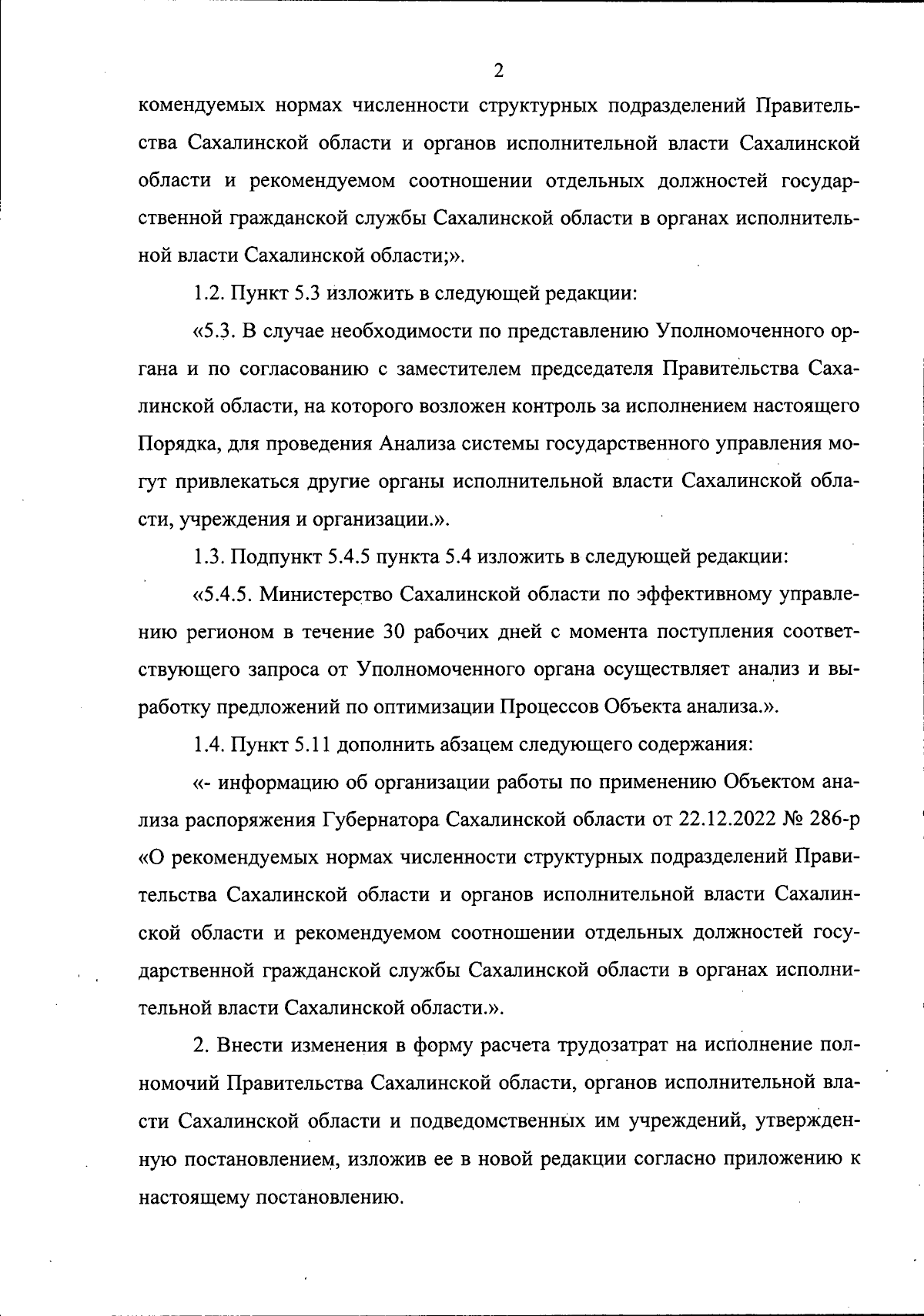 2

комендуемых нормах численности структурных подразделений Правительства Сахалинской области и органов исполнительной власти Сахалинской области и рекомендуемом соотношении отдельных должностей государственной гражданской службы Сахалинской области в органах исполнительной власти Сахалинской области;».

1.2. Пункт 5.3 изложить в следующей редакции:

«5.3. В случае необходимости по представлению Уполномоченного органа и по согласованию с заместителем председателя Правительства Сахалинской области, на которого возложен контроль за исполнением настоящего Порядка, для проведения Анализа системы государственного управления могут привлекаться другие органы исполнительной власти Сахалинской области, учреждения и организации.».

1.3. Подпункт 5.4.5 пункта 5.4 изложить в следующей редакции:

«5.4.5. Министерство Сахалинской области по эффективному управлению регионом в течение 30 рабочих дней с момента поступления соответствующего запроса от Уполномоченного органа осуществляет анализ и выработку предложений по оптимизации Процессов Объекта анализа.».

1.4. Пункт 5.11 дополнить абзацем следующего содержания:

«- информацию об организации работы по применению Объектом анализа распоряжения Губернатора Сахалинской области от 22.12.2022 № 286-р «О рекомендуемых нормах численности структурных подразделений Правительства Сахалинской области и органов исполнительной власти Сахалинской области и рекомендуемом соотношении отдельных должностей государственной гражданской службы Сахалинской области в органах исполнительной власти Сахалинской области.».

2. Внести изменения в форму расчета трудозатрат на исполнение полномочий Правительства Сахалинской области, органов исполнительной власти Сахалинской области и подведомственных им учреждений, утвержденную постановлением, изложив ее в новой редакции согласно приложению к настоящему постановлению.